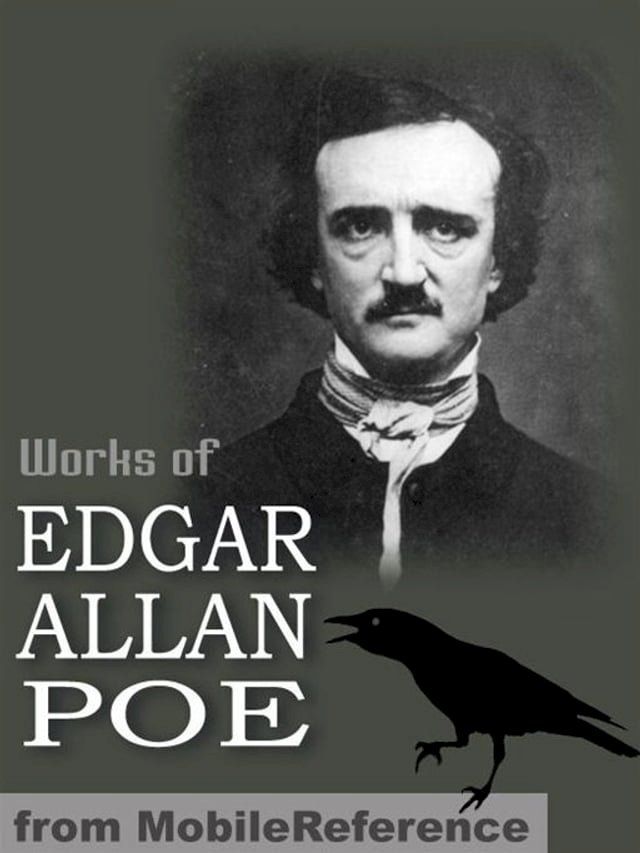 Works of

EDGAR ALLAN POE

from MobileReference